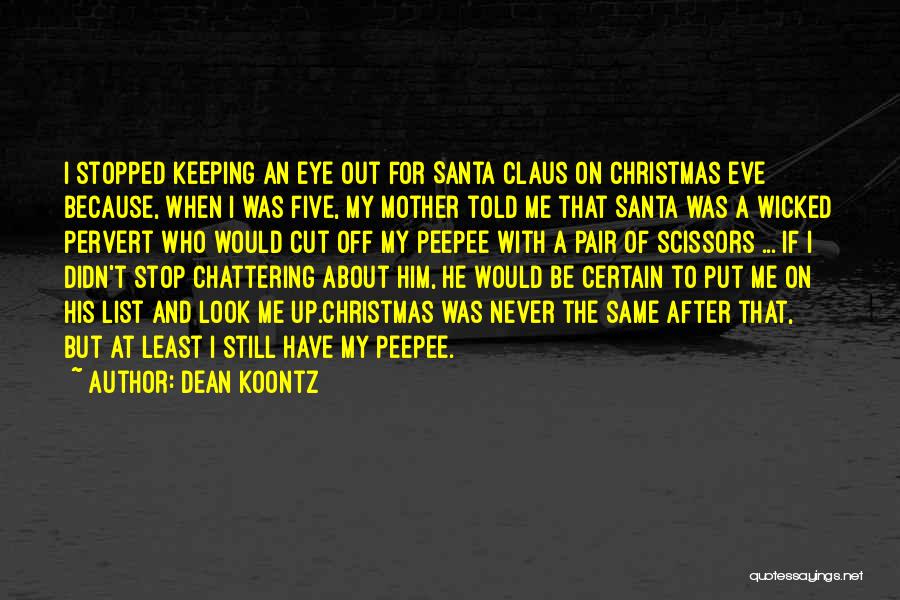 I STOPPED KEEPING AN EYE OUT FOR SANTA CLAUS ON CHRISTMAS EVE BECAUSE, WHEN I WAS FIVE, MY MOTHER TOLD ME THAT SANTA WAS A WICKED PERVERT WHO WOULD CUT OFF MY PEEPEE WITH A PAIR OF SCISSORS ... IF I DIDN'T STOP CHATTERING ABOUT HIM, HE WOULD BE CERTAIN TO PUT ME ON HIS LIST AND LOOK ME UP.CHRISTMAS WAS NEVER THE SAME AFTER THAT, BUT AT LEAST I STILL HAVE MY PEEPEE.

~ AUTHOR: DEAN KOONTZ

quotessayings.net